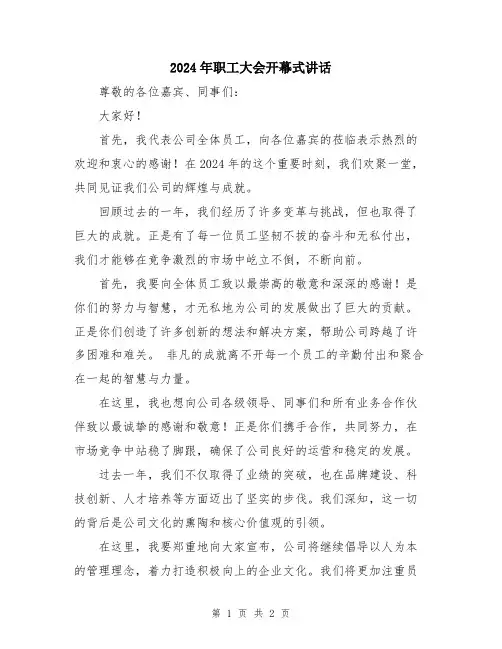 2024年职工大会开幕式讲话

尊敬的各位嘉宾、同事们：

大家好！

首先，我代表公司全体员工，向各位嘉宾的莅临表示热烈的欢迎和衷心的感谢！在2024年的这个重要时刻，我们欢聚一堂，共同见证我们公司的辉煌与成就。

回顾过去的一年，我们经历了许多变革与挑战，但也取得了巨大的成就。正是有了每一位员工坚韧不拔的奋斗和无私付出，我们才能够在竞争激烈的市场中屹立不倒，不断向前。

首先，我要向全体员工致以最崇高的敬意和深深的感谢！是你们的努力与智慧，才无私地为公司的发展做出了巨大的贡献。正是你们创造了许多创新的想法和解决方案，帮助公司跨越了许多困难和难关。 非凡的成就离不开每一个员工的辛勤付出和聚合在一起的智慧与力量。

在这里，我也想向公司各级领导、同事们和所有业务合作伙伴致以最诚挚的感谢和敬意！正是你们携手合作，共同努力，在市场竞争中站稳了脚跟，确保了公司良好的运营和稳定的发展。

过去一年，我们不仅取得了业绩的突破，也在品牌建设、科技创新、人才培养等方面迈出了坚实的步伐。我们深知，这一切的背后是公司文化的熏陶和核心价值观的引领。

在这里，我要郑重地向大家宣布，公司将继续倡导以人为本的管理理念，着力打造积极向上的企业文化。我们将更加注重员

第 1 页 共 2 页